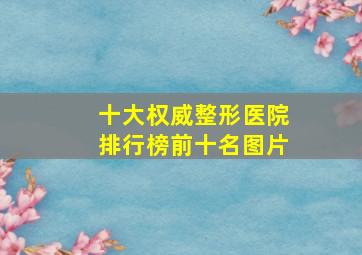 十大权威整形医院
排行榜前十名图片